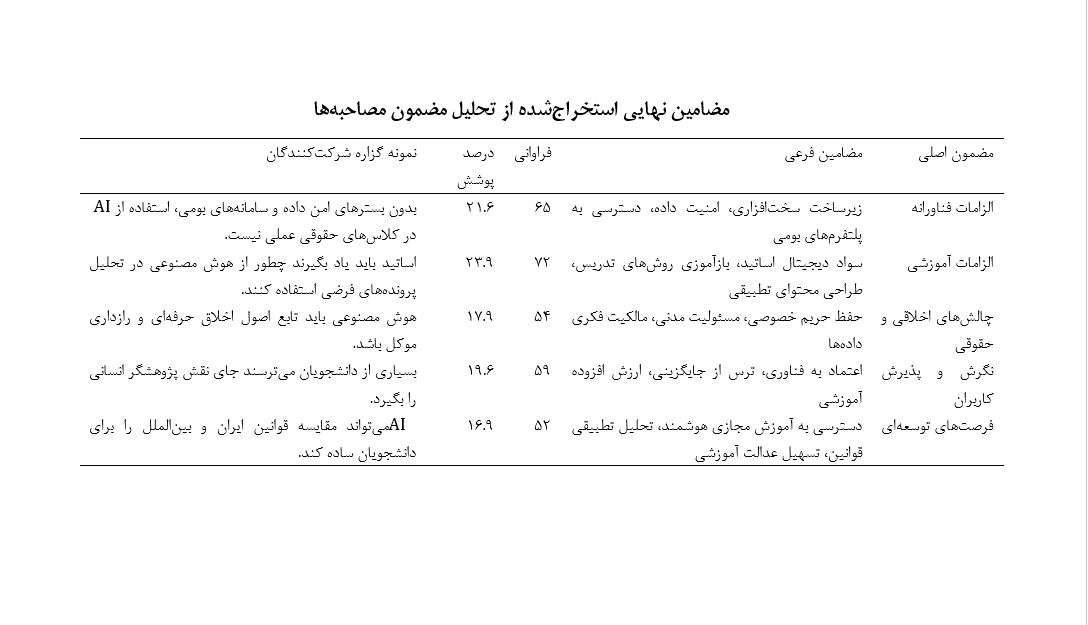 مضامین نهایی استخراج‌شده از تحلیل مضمون مصاحبه‌ها

| مضمون اصلی | مضامین فرعی | فراوانی | درصد پوشش | نمونه گزاره شرکت‌کنندگان |
|---|---|---|---|---|
| الزامات فناورانه | زیرساخت سخت‌افزاری، امنیت داده، دسترسی به پلتفرم‌های بومی | ۶۵ | ۲۱.۶ | بدون بسترهای امن داده و سامانه‌های بومی، استفاده از AI در کلاس‌های حقوقی عملی نیست. |
| الزامات آموزشی | سواد دیجیتال اساتید، بازآموزی روش‌های تدریس، طراحی محتوای تطبیقی | ۷۲ | ۲۳.۹ | اساتید باید یاد بگیرند چطور از هوش مصنوعی در تحلیل پرونده‌های فرضی استفاده کنند. |
| چالش‌های اخلاقی و حقوقی | حفظ حریم خصوصی، مسئولیت مدنی، مالکیت فکری داده‌ها | ۵۴ | ۱۷.۹ | هوش مصنوعی باید تابع اصول اخلاق حرفه‌ای و رازداری موکل باشد. |
| نگرش و پذیرش کاربران | اعتماد به فناوری، ترس از جایگزینی، ارزش افزوده آموزشی | ۵۹ | ۱۹.۶ | بسیاری از دانشجویان می‌ترسند جای نقش پژوهشگر انسانی را بگیرد. |
| فرصت‌های توسعه‌ای | دسترسی به آموزش مجازی هوشمند، تحلیل تطبیقی قوانین، تسهیل عدالت آموزشی | ۵۲ | ۱۶.۹ | AIمی‌تواند مقایسه قوانین ایران و بین‌الملل را برای دانشجویان ساده کند. |